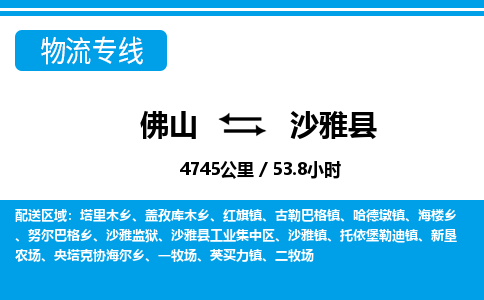 物流专线

佛山 沙雅县

4745公里 / 53.8小时

配送区域：塔里木乡、盖孜库木乡、红旗镇、古勒巴格镇、哈德墩镇、海楼乡、努尔巴格乡、沙雅监狱、沙雅县工业集中区、沙雅镇、托依堡勒迪镇、新垦农场、央塔克协海尔乡、一牧场、英买力镇、二牧场